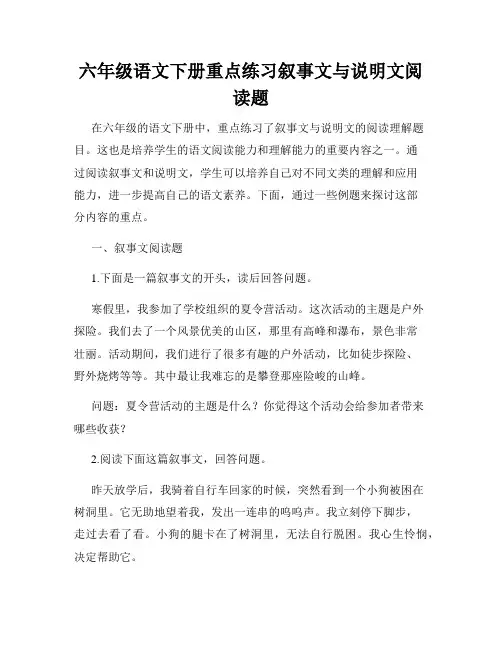 六年级语文下册重点练习叙事文与说明文阅读题

在六年级的语文下册中，重点练习了叙事文与说明文的阅读理解题目。这也是培养学生的语文阅读能力和理解能力的重要内容之一。通过阅读叙事文和说明文，学生可以培养自己对不同文类的理解和应用能力，进一步提高自己的语文素养。下面，通过一些例题来探讨这部分内容的重点。

一、叙事文阅读题

1.下面是一篇叙事文的开头，读后回答问题。

寒假里，我参加了学校组织的夏令营活动。这次活动的主题是户外探险。我们去了一个风景优美的山区，那里有高峰和瀑布，景色非常壮丽。活动期间，我们进行了很多有趣的户外活动，比如徒步探险、野外烧烤等等。其中最让我难忘的是攀登那座险峻的山峰。

问题：夏令营活动的主题是什么？你觉得这个活动会给参加者带来哪些收获？

2.阅读下面这篇叙事文，回答问题。

昨天放学后，我骑着自行车回家的时候，突然看到一个小狗被困在树洞里。它无助地望着我，发出一连串的呜呜声。我立刻停下脚步，走过去看了看。小狗的腿卡在了树洞里，无法自行脱困。我心生怜悯，决定帮助它。